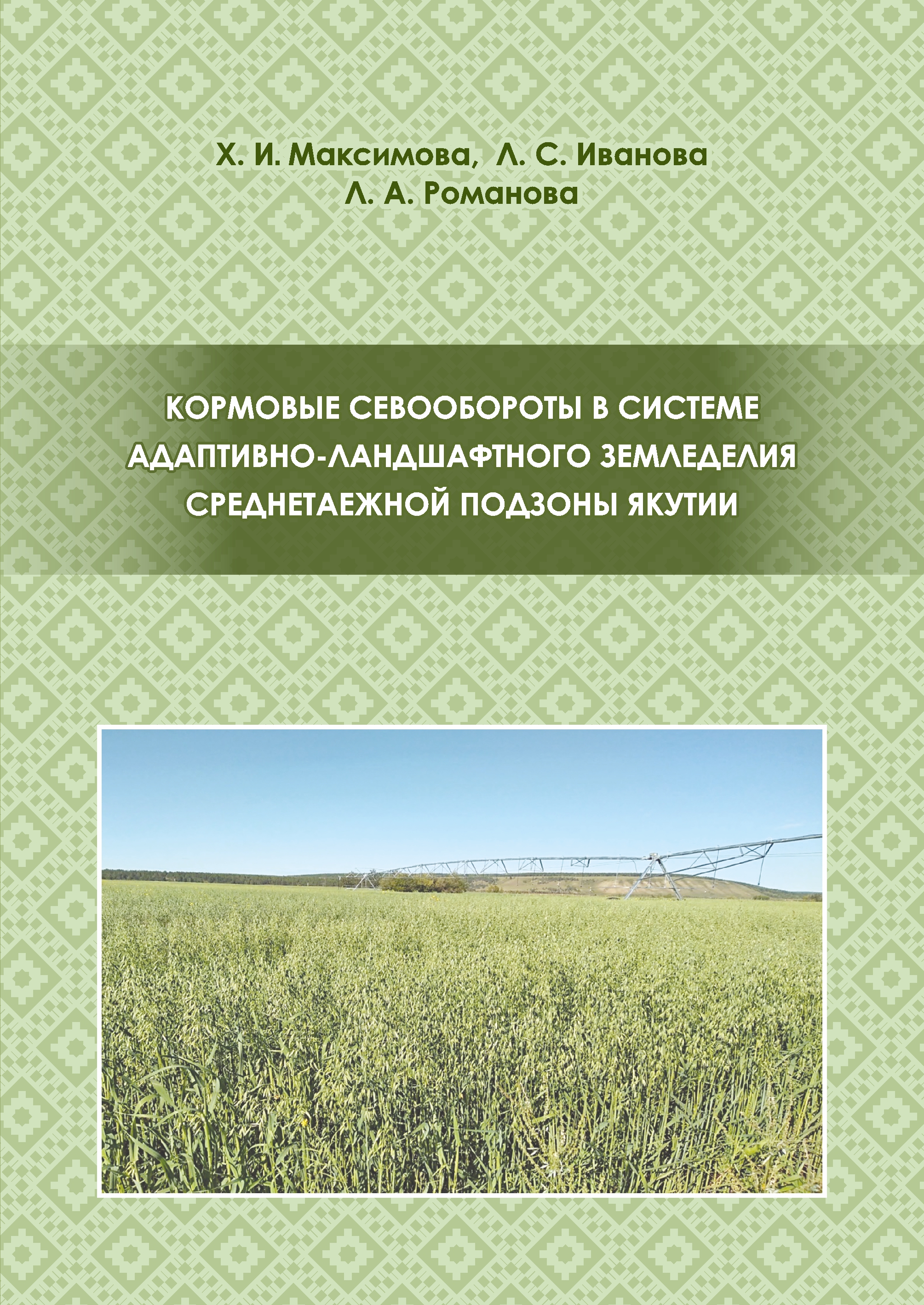 Х. И. Максимова, Л. С. Иванова
Л. А. Романова

КОРМОВЫЕ СЕВООБОРОТЫ В СИСТЕМЕ АДАПТИВНО-ЛАНДШАФТНОГО ЗЕМЛЕДЕЛИЯ СРЕДНЕТАЕЖНОЙ ПОДЗОНЫ ЯКУТИИ